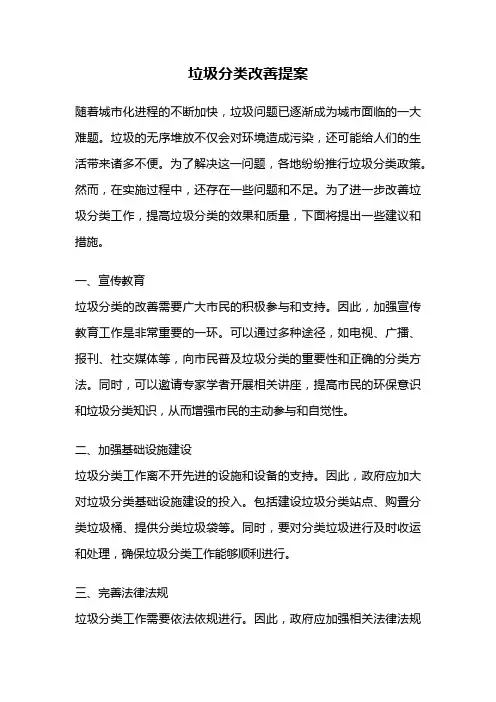 垃圾分类改善提案

随着城市化进程的不断加快，垃圾问题已逐渐成为城市面临的一大难题。垃圾的无序堆放不仅会对环境造成污染，还可能给人们的生活带来诸多不便。为了解决这一问题，各地纷纷推行垃圾分类政策。然而，在实施过程中，还存在一些问题和不足。为了进一步改善垃圾分类工作，提高垃圾分类的效果和质量，下面将提出一些建议和措施。

一、宣传教育

垃圾分类的改善需要广大市民的积极参与和支持。因此，加强宣传教育工作是非常重要的一环。可以通过多种途径，如电视、广播、报刊、社交媒体等，向市民普及垃圾分类的重要性和正确的分类方法。同时，可以邀请专家学者开展相关讲座，提高市民的环保意识和垃圾分类知识，从而增强市民的主动参与和自觉性。

二、加强基础设施建设

垃圾分类工作离不开先进的设施和设备的支持。因此，政府应加大对垃圾分类基础设施建设的投入。包括建设垃圾分类站点、购置分类垃圾桶、提供分类垃圾袋等。同时，要对分类垃圾进行及时收运和处理，确保垃圾分类工作能够顺利进行。

三、完善法律法规

垃圾分类工作需要依法依规进行。因此，政府应加强相关法律法规